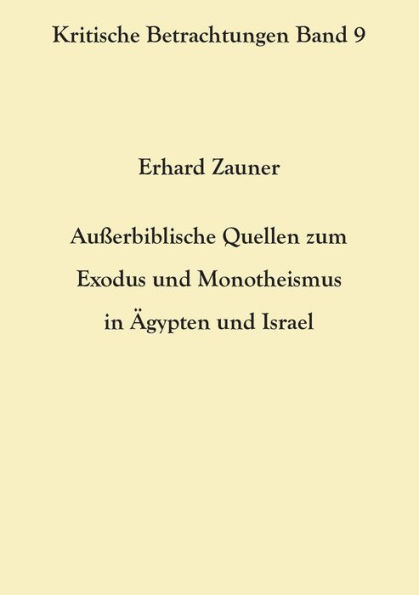 Kritische Betrachtungen Band 9

Erhard Zauner

Außerbiblische Quellen zum Exodus und Monotheismus in Ägypten und Israel